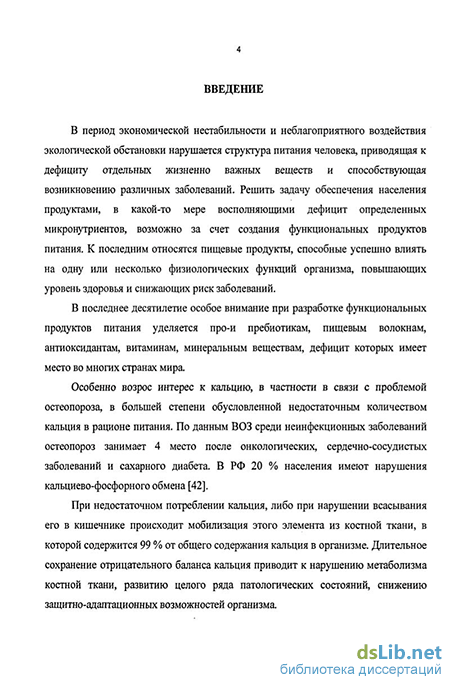 4

ВВЕДЕНИЕ

В период экономической нестабильности и неблагоприятного воздействия экологической обстановки нарушается структура питания человека, приводящая к дефициту отдельных жизненно важных веществ и способствующая возникновению различных заболеваний. Решить задачу обеспечения населения продуктами, в какой-то мере восполняющими дефицит определенных микронутриентов, возможно за счет создания функциональных продуктов питания. К последним относятся пищевые продукты, способные успешно влиять на одну или несколько физиологических функций организма, повышающих уровень здоровья и снижающих риск заболеваний.

В последнее десятилетие особое внимание при разработке функциональных продуктов питания уделяется про-и пребиотикам, пищевым волокнам, антиоксидантам, витаминам, минеральным веществам, дефицит которых имеет место во многих странах мира.

Особенно возрос интерес к кальцию, в частности в связи с проблемой остеопороза, в большей степени обусловленной недостаточным количеством кальция в рационе питания. По данным ВОЗ среди неинфекционных заболеваний остеопороз занимает 4 место после онкологических, сердечно-сосудистых заболеваний и сахарного диабета. В РФ 20 % населения имеют нарушения кальциево-фосфорного обмена [42].

При недостаточном потреблении кальция, либо при нарушении всасывания его в кишечнике происходит мобилизация этого элемента из костной ткани, в которой содержится 99 % от общего содержания кальция в организме. Длительное сохранение отрицательного баланса кальция приводит к нарушению метаболизма костной ткани, развитию целого ряда патологических состояний, снижению защитно-адаптационных возможностей организма.

dsLib.net
библиотека диссертаций